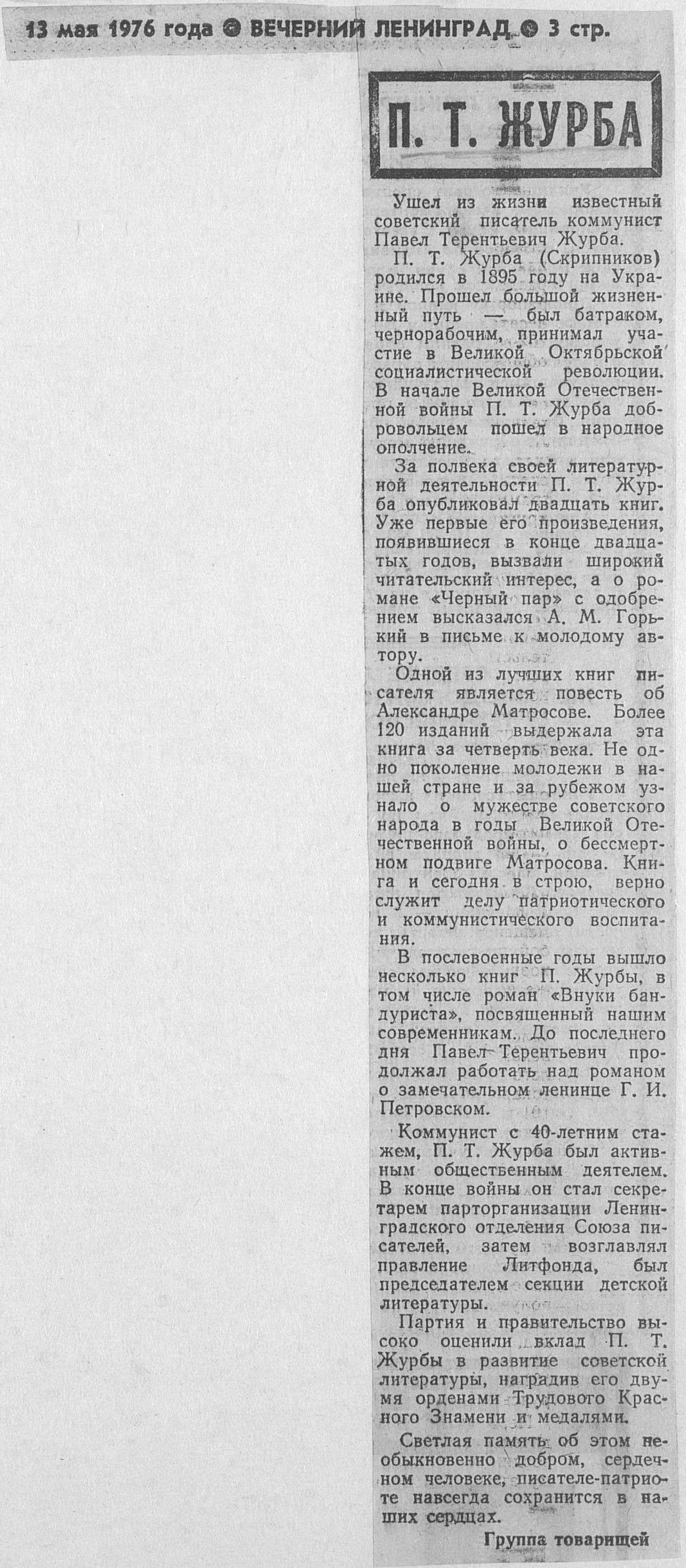 13 мая 1976 года ● ВЕЧЕРНИЙ ЛЕНИНГРАД ● 3 стр.

П. Т. ЖУРБА

Ушел из жизни известный советский писатель коммунист Павел Терентьевич Журба.

П. Т. Журба (Скрипников) родился в 1895 году на Украине. Прошел большой жизненный путь — был батраком, чернорабочим, принимал участие в Великой Октябрьской социалистической революции. В начале Великой Отечественной войны П. Т. Журба добровольцем пошел в народное ополчение.

За полвека своей литературной деятельности П. Т. Журба опубликовал двадцать книг. Уже первые его произведения, появившиеся в конце двадцатых годов, вызвали широкий читательский интерес, а о романе «Черный пар» с одобрением высказался А. М. Горький в письме к молодому автору.

Одной из лучших книг писателя является повесть об Александре Матросове. Более 120 изданий выдержала эта книга за четверть века. Не одно поколение молодежи в нашей стране и за рубежом узнало о мужестве советского народа в годы Великой Отечественной войны, о бессмертном подвиге Матросова. Книга и сегодня в строю, верно служит делу патриотического и коммунистического воспитания.

В послевоенные годы вышло несколько книг П. Журбы, в том числе роман «Внуки бандуриста», посвященный нашим современникам. До последнего дня Павел Терентьевич продолжал работать над романом о замечательном ленинце Г. И. Петровском.

Коммунист с 40-летним стажем, П. Т. Журба был активным общественным деятелем. В конце войны он стал секретарем парторганизации Ленинградского отделения Союза писателей, затем возглавлял правление Литфонда, был председателем секции детской литературы.

Партия и правительство высоко оценили вклад П. Т. Журбы в развитие советской литературы, наградив его двумя орденами Трудового Красного Знамени и медалями.

Светлая память об этом необыкновенно добром, сердечном человеке, писателе-патриоте навсегда сохранится в наших сердцах.

Группа товарищей